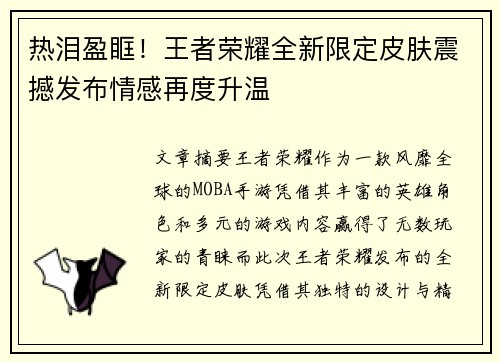 热泪盈眶！王者荣耀全新限定皮肤震撼发布情感再度升温

文章摘要王者荣耀作为一款风靡全球的MOBA手游凭借其丰富的英雄角色和多元的游戏内容赢得了无数玩家的青睐而此次王者荣耀发布的全新限定皮肤凭借其独特的设计与精